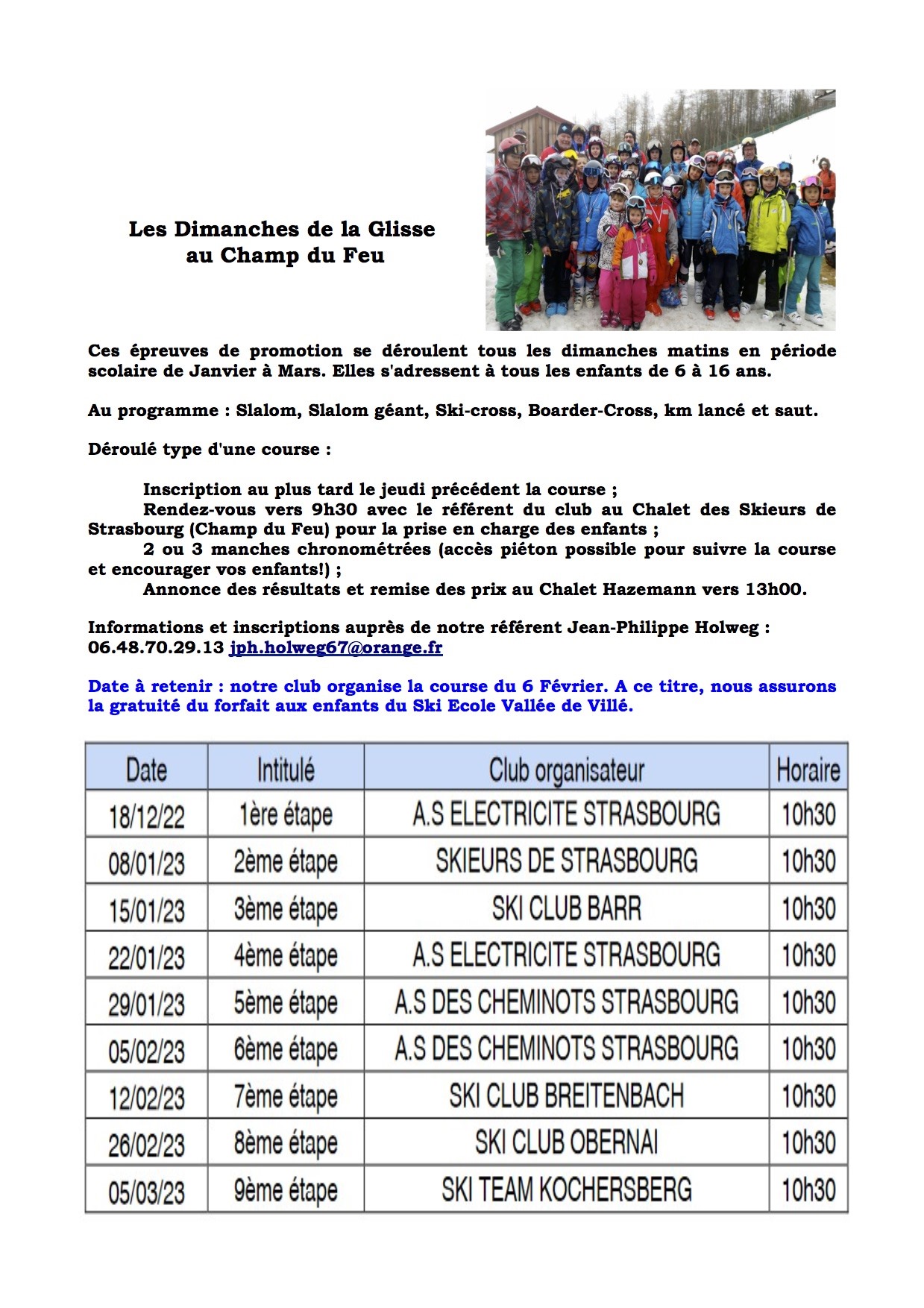 Les Dimanches de la Glisse
au Champ du Feu

Ces épreuves de promotion se déroulent tous les dimanches matins en période scolaire de Janvier à Mars. Elles s'adressent à tous les enfants de 6 à 16 ans.

Au programme : Slalom, Slalom géant, Ski-cross, Boarder-Cross, km lancé et saut.

Déroulé type d'une course :

Inscription au plus tard le jeudi précédent la course ;
Rendez-vous vers 9h30 avec le référent du club au Chalet des Skieurs de Strasbourg (Champ du Feu) pour la prise en charge des enfants ;
2 ou 3 manches chronométrées (accès piéton possible pour suivre la course et encourager vos enfants!) ;
Annonce des résultats et remise des prix au Chalet Hazemann vers 13h00.

Informations et inscriptions auprès de notre référent Jean-Philippe Holweg : 06.48.70.29.13 jph.holweg67@orange.fr

Date à retenir : notre club organise la course du 6 Février. A ce titre, nous assurons la gratuité du forfait aux enfants du Ski Ecole Vallée de Villé.

| Date | Intitulé | Club organisateur | Horaire |
|---|---|---|---|
| 18/12/22 | 1ère étape | A.S ELECTRICITE STRASBOURG | 10h30 |
| 08/01/23 | 2ème étape | SKIEURS DE STRASBOURG | 10h30 |
| 15/01/23 | 3ème étape | SKI CLUB BARR | 10h30 |
| 22/01/23 | 4ème étape | A.S ELECTRICITE STRASBOURG | 10h30 |
| 29/01/23 | 5ème étape | A.S DES CHEMINOTS STRASBOURG | 10h30 |
| 05/02/23 | 6ème étape | A.S DES CHEMINOTS STRASBOURG | 10h30 |
| 12/02/23 | 7ème étape | SKI CLUB BREITENBACH | 10h30 |
| 26/02/23 | 8ème étape | SKI CLUB OBERNAI | 10h30 |
| 05/03/23 | 9ème étape | SKI TEAM KOCHERSBERG | 10h30 |